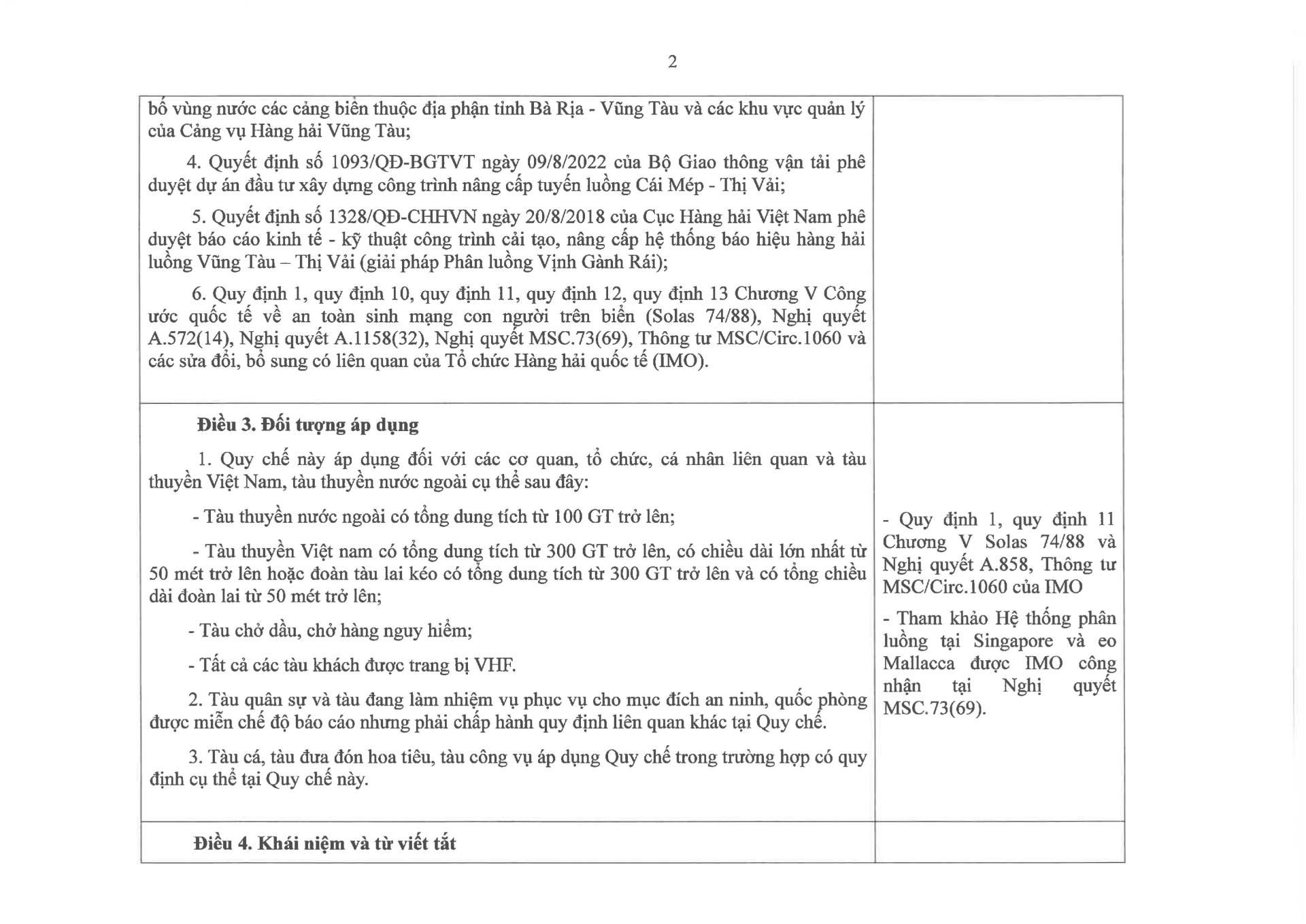 2

| bố vùng nước các cảng biển thuộc địa phận tỉnh Bà Rịa - Vũng Tàu và các khu vực quản lý của Cảng vụ Hàng hải Vũng Tàu; 4. Quyết định số 1093/QĐ-BGTVT ngày 09/8/2022 của Bộ Giao thông vận tải phê duyệt dự án đầu tư xây dựng công trình nâng cấp tuyến luồng Cái Mép - Thị Vải; 5. Quyết định số 1328/QĐ-CHHVN ngày 20/8/2018 của Cục Hàng hải Việt Nam phê duyệt báo cáo kinh tế - kỹ thuật công trình cải tạo, nâng cấp hệ thống báo hiệu hàng hải luồng Vũng Tàu – Thị Vải (giải pháp Phân luồng Vịnh Gành Rái); 6. Quy định 1, quy định 10, quy định 11, quy định 12, quy định 13 Chương V Công ước quốc tế về an toàn sinh mạng con người trên biển (Solas 74/88), Nghị quyết A.572(14), Nghị quyết A.1158(32), Nghị quyết MSC.73(69), Thông tư MSC/Circ.1060 và các sửa đổi, bổ sung có liên quan của Tổ chức Hàng hải quốc tế (IMO). | |
|---|---|
| Điều 3. Đối tượng áp dụng 1. Quy chế này áp dụng đối với các cơ quan, tổ chức, cá nhân liên quan và tàu thuyền Việt Nam, tàu thuyền nước ngoài cụ thể sau đây: - Tàu thuyền nước ngoài có tổng dung tích từ 100 GT trở lên; - Tàu thuyền Việt nam có tổng dung tích từ 300 GT trở lên, có chiều dài lớn nhất từ 50 mét trở lên hoặc đoàn tàu lai kéo có tổng dung tích từ 300 GT trở lên và có tổng chiều dài đoàn lai từ 50 mét trở lên; - Tàu chở dầu, chở hàng nguy hiểm; - Tất cả các tàu khách được trang bị VHF. 2. Tàu quân sự và tàu đang làm nhiệm vụ phục vụ cho mục đích an ninh, quốc phòng được miễn chế độ báo cáo nhưng phải chấp hành quy định liên quan khác tại Quy chế. 3. Tàu cá, tàu đưa đón hoa tiêu, tàu công vụ áp dụng Quy chế trong trường hợp có quy định cụ thể tại Quy chế này. | - Quy định 1, quy định 11 Chương V Solas 74/88 và Nghị quyết A.858, Thông tư MSC/Circ.1060 của IMO - Tham khảo Hệ thống phân luồng tại Singapore và eo Mallacca được IMO công nhận tại Nghị quyết MSC.73(69). |
| Điều 4. Khái niệm và từ viết tắt | |